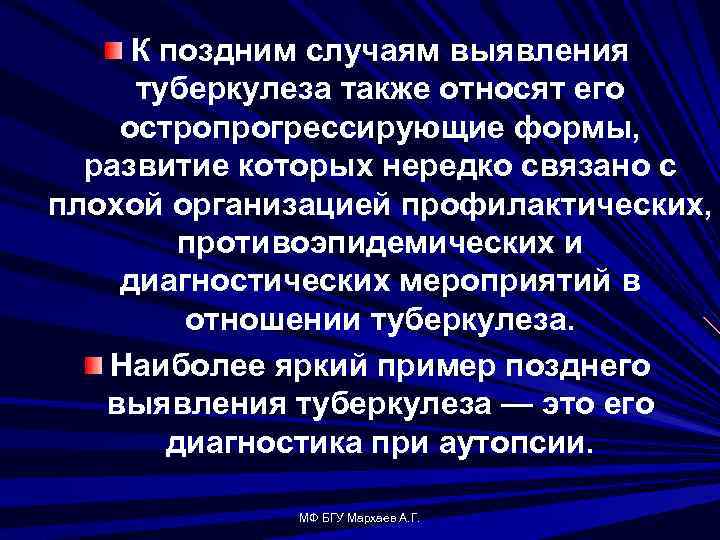 К поздним случаям выявления туберкулеза также относят его остропрогрессирующие формы, развитие которых нередко связано с плохой организацией профилактических, противоэпидемических и диагностических мероприятий в отношении туберкулеза.

Наиболее яркий пример позднего выявления туберкулеза — это его диагностика при аутопсии.

МФ БГУ Мархаев А.Г.